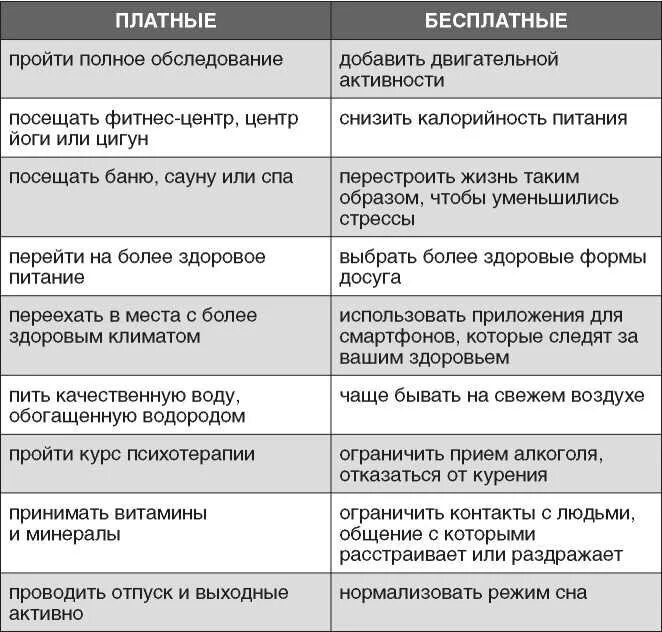 | ПЛАТНЫЕ | БЕСПЛАТНЫЕ |
|---|---|
| пройти полное обследование | добавить двигательной активности |
| посещать фитнес-центр, центр йоги или цигун | снизить калорийность питания |
| посещать баню, сауну или спа | перестроить жизнь таким образом, чтобы уменьшились стрессы |
| перейти на более здоровое питание | выбрать более здоровые формы досуга |
| переехать в места с более здоровым климатом | использовать приложения для смартфонов, которые следят за вашим здоровьем |
| пить качественную воду, обогащенную водородом | чаще бывать на свежем воздухе |
| пройти курс психотерапии | ограничить прием алкоголя, отказаться от курения |
| принимать витамины и минералы | ограничить контакты с людьми, общение с которыми расстраивает или раздражает |
| проводить отпуск и выходные активно | нормализовать режим сна |